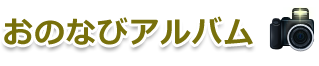 おのなびアルバム